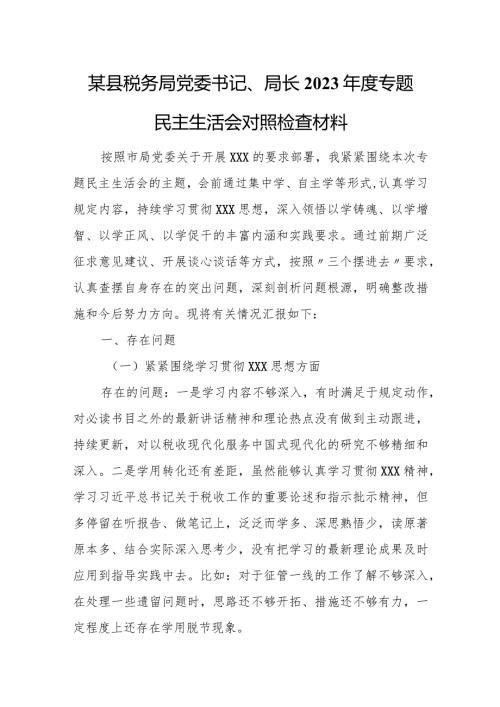 某县税务局党委书记、局长2023年度专题民主生活会对照检查材料

按照市局党委关于开展XXX的要求部署，我紧紧围绕本次专题民主生活会的主题，会前通过集中学、自主学等形式,认真学习规定内容，持续学习贯彻XXX思想，深入领悟以学铸魂、以学增智、以学正风、以学促干的丰富内涵和实践要求。通过前期广泛征求意见建议、开展谈心谈话等方式，按照〃三个摆进去〃要求，认真查摆自身存在的突出问题，深刻剖析问题根源，明确整改措施和今后努力方向。现将有关情况汇报如下：

一、存在问题

（一）紧紧围绕学习贯彻XXX思想方面

存在的问题：一是学习内容不够深入，有时满足于规定动作，对必读书目之外的最新讲话精神和理论热点没有做到主动跟进，持续更新，对以税收现代化服务中国式现代化的研究不够精细和深入。二是学用转化还有差距，虽然能够认真学习贯彻XXX精神，学习习近平总书记关于税收工作的重要论述和指示批示精神，但多停留在听报告、做笔记上，泛泛而学多、深思熟悟少，读原著原本多、结合实际深入思考少，没有把学习的最新理论成果及时应用到指导实践中去。比如：对于征管一线的工作了解不够深入，在处理一些遗留问题时，思路还不够开拓、措施还不够有力，一定程度上还存在学用脱节现象。